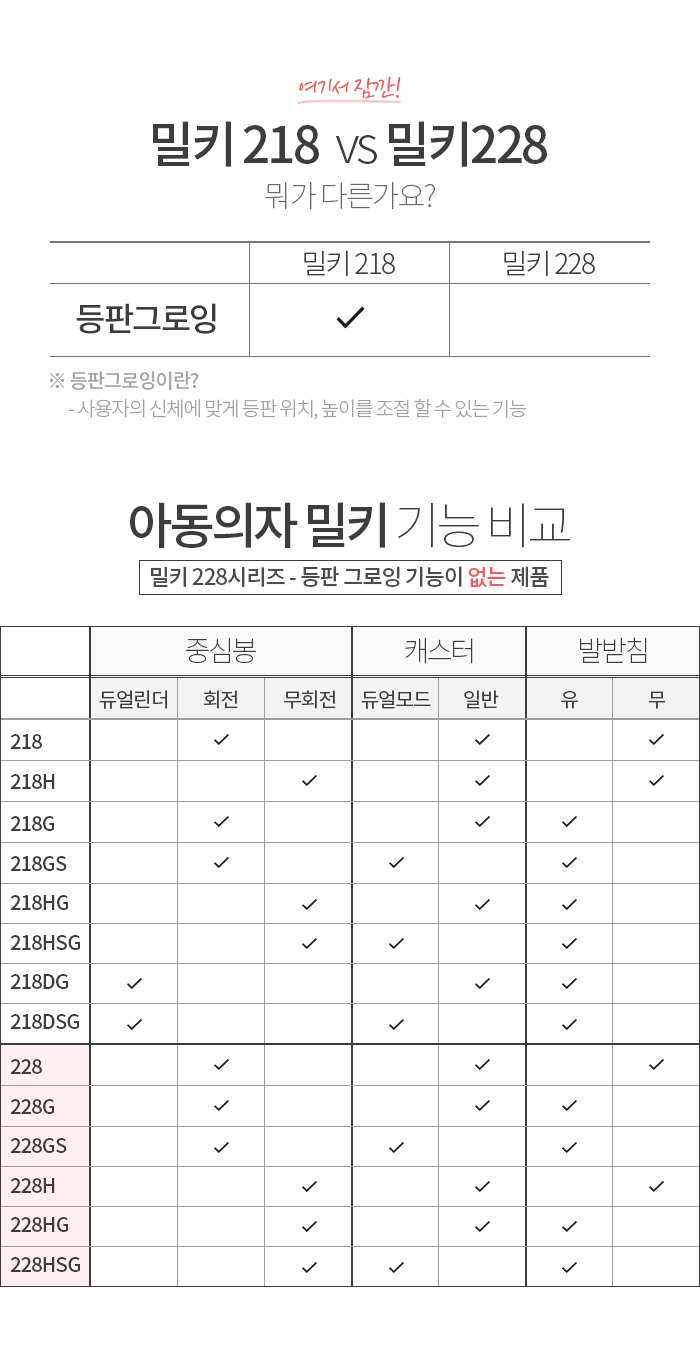 여기서 잠깐!

밀키 218 VS 밀키228

뭐가 다른가요?

| | 밀키 218 | 밀키 228 |
|---|---|---|
| 등판그로잉 | ✓ | |

※ 등판그로잉이란?
- 사용자의 신체에 맞게 등판 위치, 높이를 조절 할 수 있는 기능

아동의자 밀키 기능 비교

밀키 228시리즈 - 등판 그로잉 기능이 없는 제품

| | 중심봉 | | | 캐스터 | | 발받침 | |
|---|---|---|---|---|---|---|---|
| | 듀얼린더 | 회전 | 무회전 | 듀얼모드 | 일반 | 유 | 무 |
| 218 | | ✓ | | | ✓ | | ✓ |
| 218H | | | ✓ | | ✓ | | ✓ |
| 218G | | ✓ | | | ✓ | ✓ | |
| 218GS | | ✓ | | ✓ | | ✓ | |
| 218HG | | | ✓ | | ✓ | ✓ | |
| 218HSG | | | ✓ | ✓ | | ✓ | |
| 218DG | ✓ | | | | ✓ | ✓ | |
| 218DSG | ✓ | | | ✓ | | ✓ | |
| 228 | | ✓ | | | ✓ | | ✓ |
| 228G | | ✓ | | | ✓ | ✓ | |
| 228GS | | ✓ | | ✓ | | ✓ | |
| 228H | | | ✓ | | ✓ | | ✓ |
| 228HG | | | ✓ | | ✓ | ✓ | |
| 228HSG | | | ✓ | ✓ | | ✓ | |